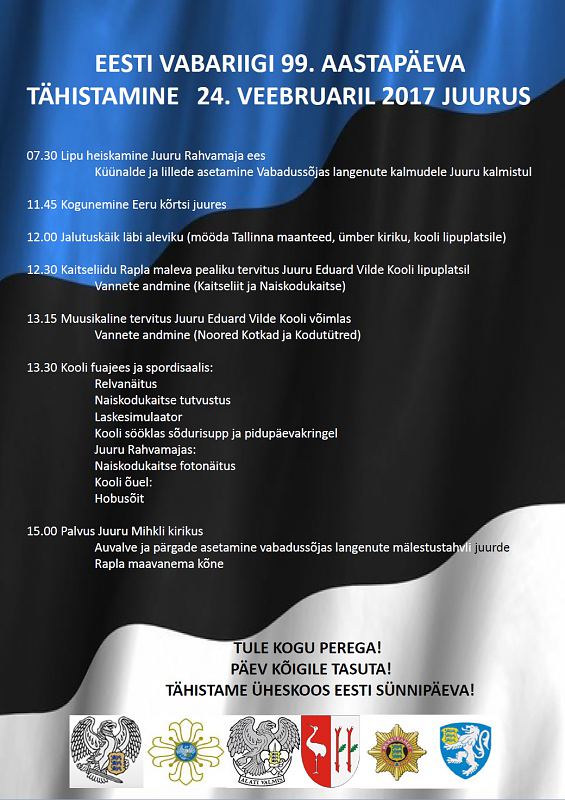 EESTI VABARIIGI 99. AASTAPÄEVA TÄHISTAMINE 24. VEEBRUARIL 2017 JUURUS

07.30 Lipu heiskamine Juuru Rahvamaja ees
Küünalde ja lillede asetamine Vabadussõjas langenute kalmudele Juuru kalmistul

11.45 Kogunemine Eeru kõrtsi juures

12.00 Jalutuskäik läbi aleviku (mööda Tallinna maanteed, ümber kiriku, kooli lipuplatsile)

12.30 Kaitseliidu Rapla maleva pealiku tervitus Juuru Eduard Vilde Kooli lipuplatsil
Vannete andmine (Kaitseliit ja Naiskodukaitse)

13.15 Muusikaline tervitus Juuru Eduard Vilde Kooli võimlas
Vannete andmine (Noored Kotkad ja Kodutütred)

13.30 Kooli fuajees ja spordisaalis:
Relvanäitus
Naiskodukaitse tutvustus
Laskesimulaator
Kooli sööklas sõdurisupp ja pidupäevakringel
Juuru Rahvamajas:
Naiskodukaitse fotonäitus
Kooli õuel:
Hobusõit

15.00 Palvus Juuru Mihkli kirikus
Auvalve ja pärgade asetamine vabadussõjas langenute mälestustahvli juurde
Rapla maavanema kõne

TULE KOGU PEREGA!
PÄEV KÕIGILE TASUTA!
TÄHISTAME ÜHESKOOS EESTI SÜNNIPÄEVA!

ALATI VALMIS